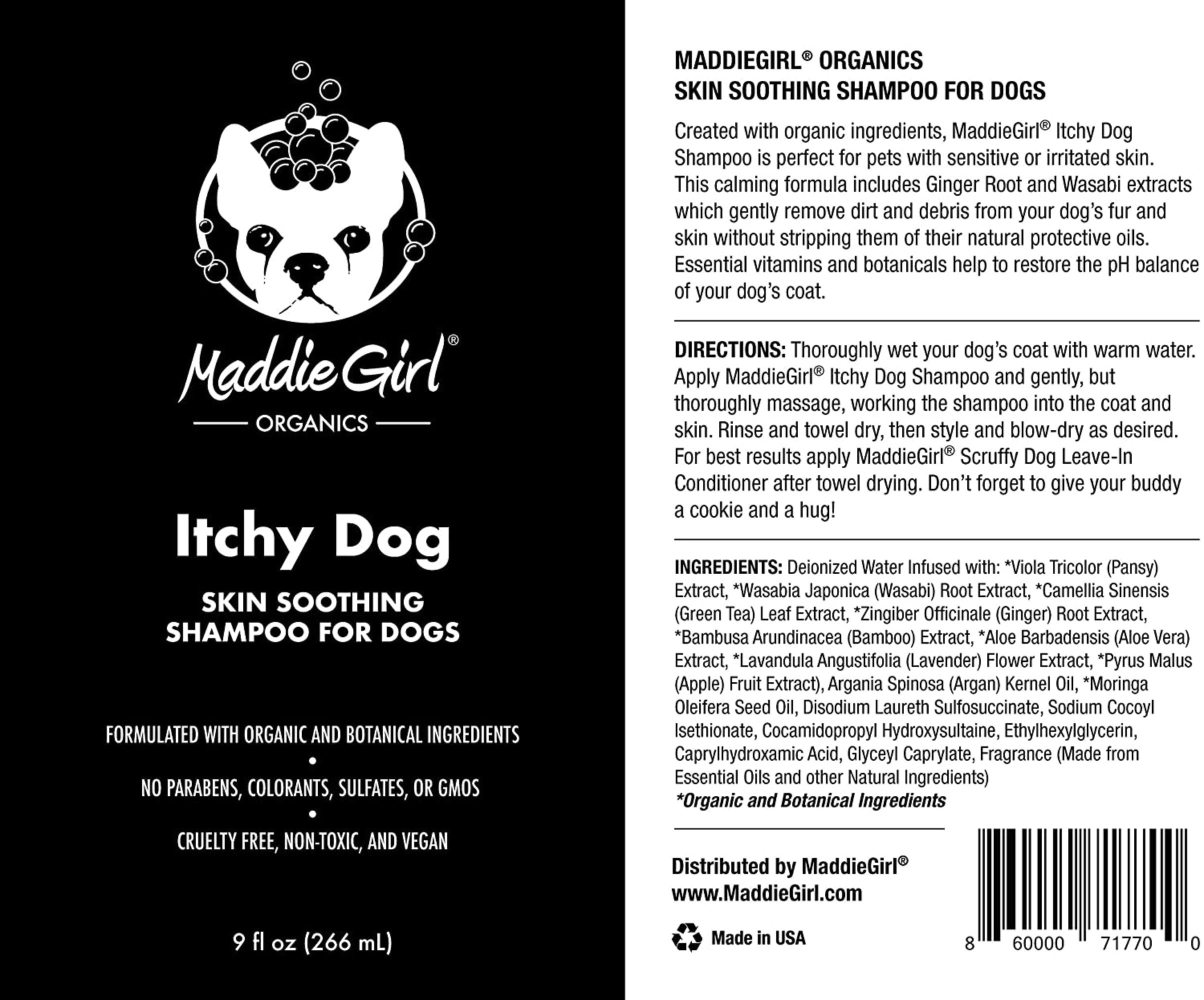 MaddieGirl®
ORGANICS

Itchy Dog

SKIN SOOTHING SHAMPOO FOR DOGS

FORMULATED WITH ORGANIC AND BOTANICAL INGREDIENTS
•
NO PARABENS, COLORANTS, SULFATES, OR GMOS
•
CRUELTY FREE, NON-TOXIC, AND VEGAN

9 fl oz (266 mL)

MADDIEGIRL® ORGANICS
SKIN SOOTHING SHAMPOO FOR DOGS

Created with organic ingredients, MaddieGirl® Itchy Dog Shampoo is perfect for pets with sensitive or irritated skin. This calming formula includes Ginger Root and Wasabi extracts which gently remove dirt and debris from your dog's fur and skin without stripping them of their natural protective oils. Essential vitamins and botanicals help to restore the pH balance of your dog's coat.

DIRECTIONS: Thoroughly wet your dog's coat with warm water. Apply MaddieGirl® Itchy Dog Shampoo and gently, but thoroughly massage, working the shampoo into the coat and skin. Rinse and towel dry, then style and blow-dry as desired. For best results apply MaddieGirl® Scruffy Dog Leave-In Conditioner after towel drying. Don't forget to give your buddy a cookie and a hug!

INGREDIENTS: Deionized Water Infused with: *Viola Tricolor (Pansy) Extract, *Wasabia Japonica (Wasabi) Root Extract, *Camellia Sinensis (Green Tea) Leaf Extract, *Zingiber Officinale (Ginger) Root Extract, *Bambusa Arundinacea (Bamboo) Extract, *Aloe Barbadensis (Aloe Vera) Extract, *Lavandula Angustifolia (Lavender) Flower Extract, *Pyrus Malus (Apple) Fruit Extract), Argania Spinosa (Argan) Kernel Oil, *Moringa Oleifera Seed Oil, Disodium Laureth Sulfosuccinate, Sodium Cocoyl Isethionate, Cocamidopropyl Hydroxysultaine, Ethylhexylglycerin, Caprylhydroxamic Acid, Glyceyl Caprylate, Fragrance (Made from Essential Oils and other Natural Ingredients)
*Organic and Botanical Ingredients

Distributed by MaddieGirl®
www.MaddieGirl.com

Made in USA

8 60000 71770 0